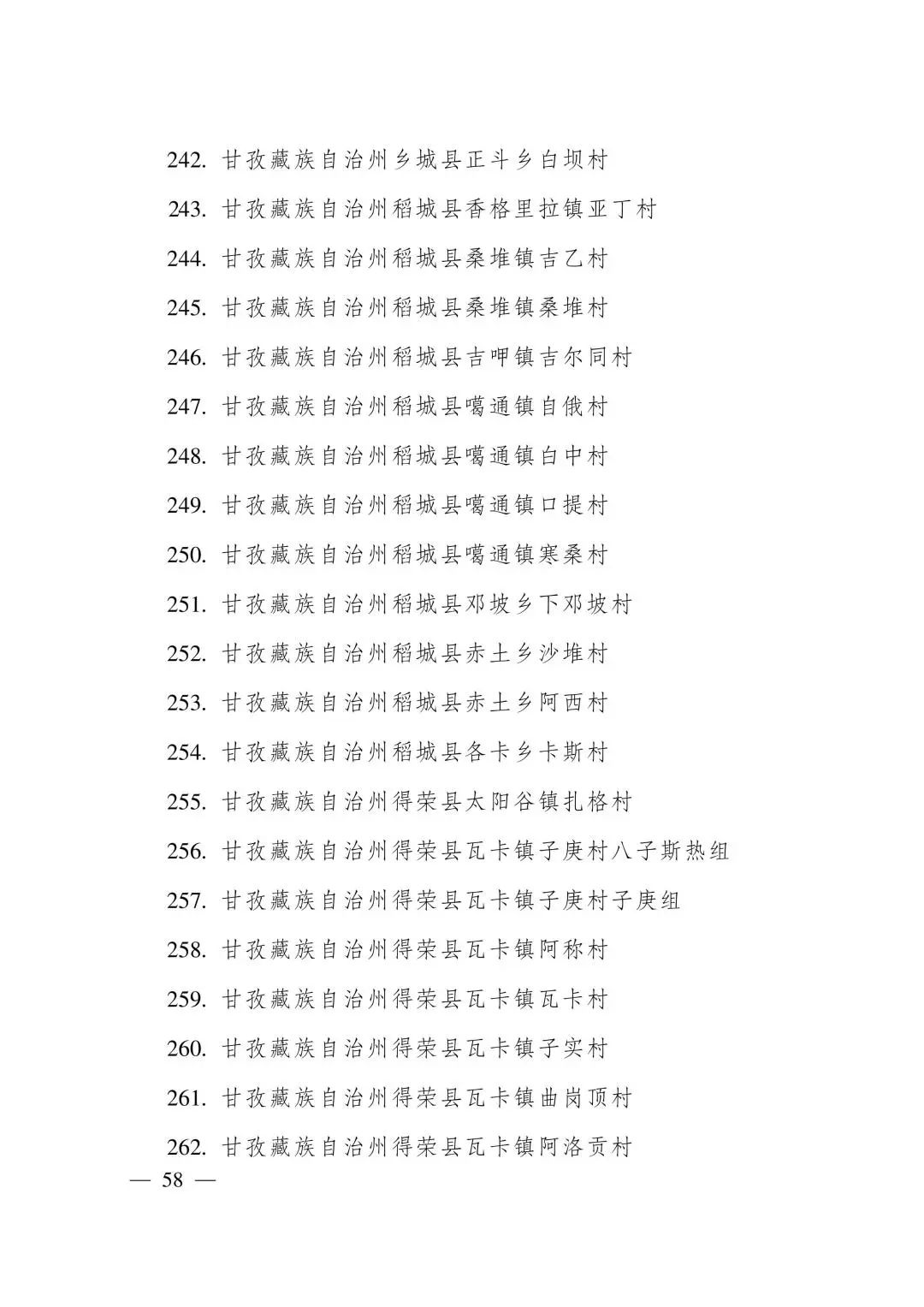 242. 甘孜藏族自治州乡城县正斗乡白坝村

243. 甘孜藏族自治州稻城县香格里拉镇亚丁村

244. 甘孜藏族自治州稻城县桑堆镇吉乙村

245. 甘孜藏族自治州稻城县桑堆镇桑堆村

246. 甘孜藏族自治州稻城县吉呷镇吉尔同村

247. 甘孜藏族自治州稻城县噶通镇自俄村

248. 甘孜藏族自治州稻城县噶通镇白中村

249. 甘孜藏族自治州稻城县噶通镇口提村

250. 甘孜藏族自治州稻城县噶通镇寒桑村

251. 甘孜藏族自治州稻城县邓坡乡下邓坡村

252. 甘孜藏族自治州稻城县赤土乡沙堆村

253. 甘孜藏族自治州稻城县赤土乡阿西村

254. 甘孜藏族自治州稻城县各卡乡卡斯村

255. 甘孜藏族自治州得荣县太阳谷镇扎格村

256. 甘孜藏族自治州得荣县瓦卡镇子庚村八子斯热组

257. 甘孜藏族自治州得荣县瓦卡镇子庚村子庚组

258. 甘孜藏族自治州得荣县瓦卡镇阿称村

259. 甘孜藏族自治州得荣县瓦卡镇瓦卡村

260. 甘孜藏族自治州得荣县瓦卡镇子实村

261. 甘孜藏族自治州得荣县瓦卡镇曲岗顶村

262. 甘孜藏族自治州得荣县瓦卡镇阿洛贡村

— 58 —